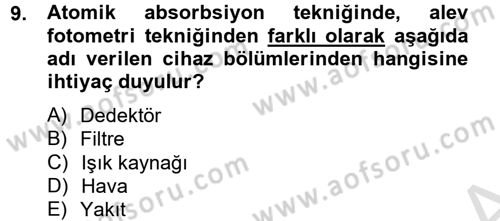 9. Atomik absorbsiyon tekniğinde, alev fotometri tekniğinden farklı olarak aşağıda adı verilen cihaz bölümlerinden hangisine ihtiyaç duyulur?

A) Dedektör
B) Filtre
C) Işık kaynağı
D) Hava
E) Yakıt

www.aofsoru.com
www.aofsoru.com
www.aofsoru.com
www.aofsoru.com